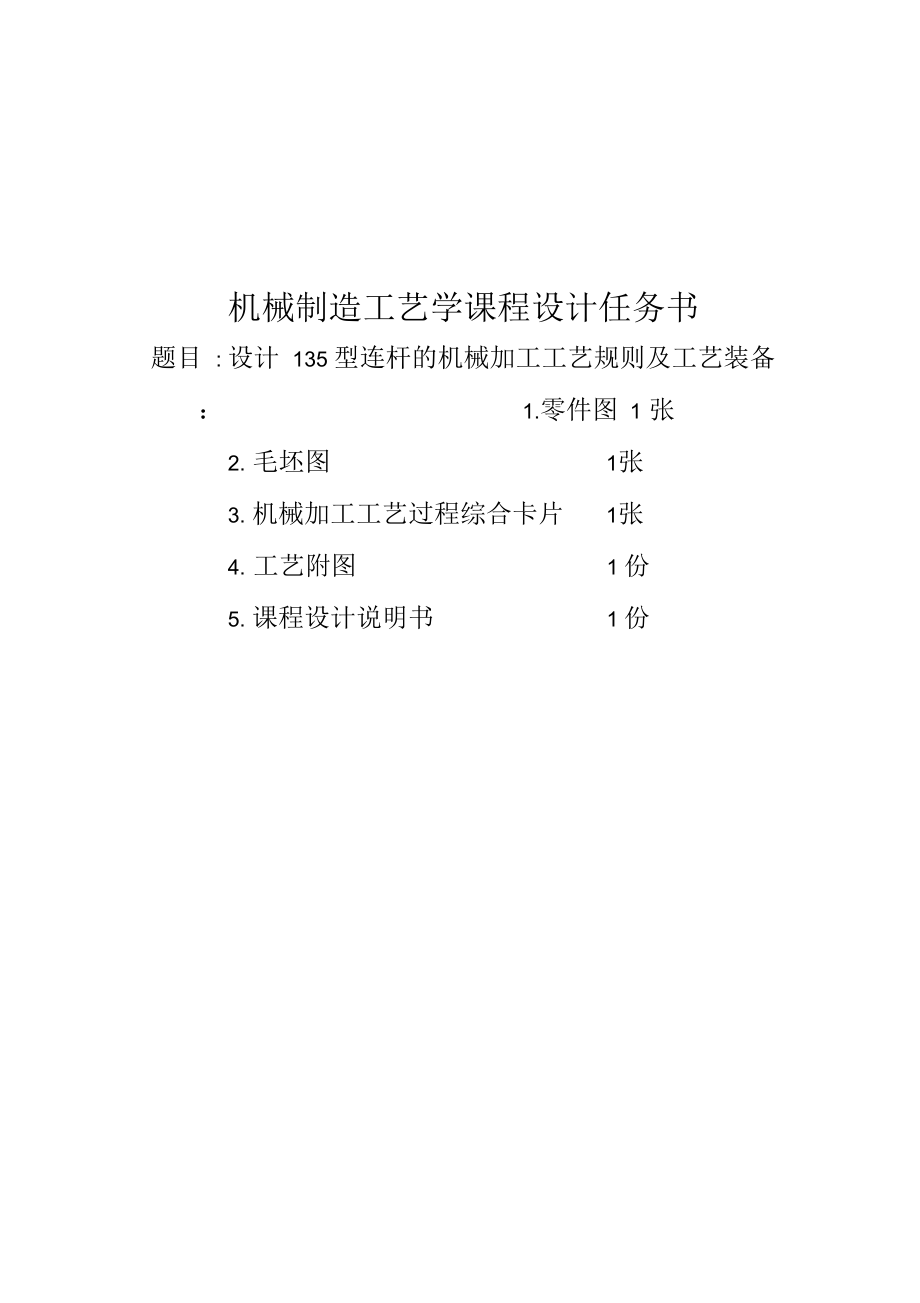 机械制造工艺学课程设计任务书

题目 : 设计 135 型连杆的机械加工工艺规则及工艺装备

: 1.零件图 1 张

2. 毛坯图 1张

3. 机械加工工艺过程综合卡片 1张

4. 工艺附图 1 份

5. 课程设计说明书 1 份